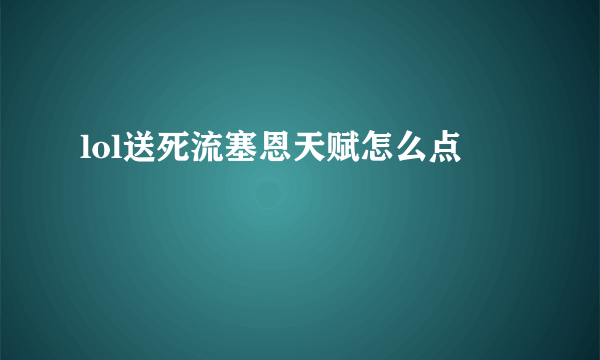 lol送死流塞恩天赋怎么点